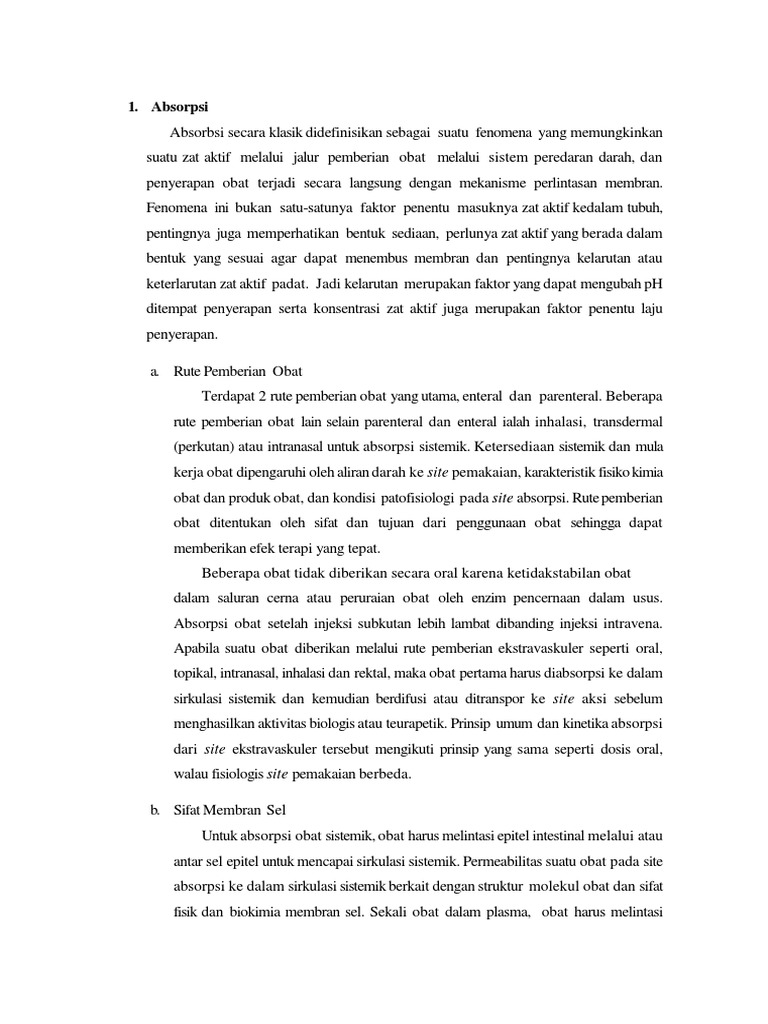 1. Absorpsi

Absorbsi secara klasik didefinisikan sebagai suatu fenomena yang memungkinkan suatu zat aktif melalui jalur pemberian obat melalui sistem peredaran darah, dan penyerapan obat terjadi secara langsung dengan mekanisme perlintasan membran. Fenomena ini bukan satu-satunya faktor penentu masuknya zat aktif kedalam tubuh, pentingnya juga memperhatikan bentuk sediaan, perlunya zat aktif yang berada dalam bentuk yang sesuai agar dapat menembus membran dan pentingnya kelarutan atau keterlarutan zat aktif padat. Jadi kelarutan merupakan faktor yang dapat mengubah pH ditempat penyerapan serta konsentrasi zat aktif juga merupakan faktor penentu laju penyerapan.

a. Rute Pemberian Obat

Terdapat 2 rute pemberian obat yang utama, enteral dan parenteral. Beberapa rute pemberian obat lain selain parenteral dan enteral ialah inhalasi, transdermal (perkutan) atau intranasal untuk absorpsi sistemik. Ketersediaan sistemik dan mula kerja obat dipengaruhi oleh aliran darah ke site pemakaian, karakteristik fisiko kimia obat dan produk obat, dan kondisi patofisiologi pada site absorpsi. Rute pemberian obat ditentukan oleh sifat dan tujuan dari penggunaan obat sehingga dapat memberikan efek terapi yang tepat.

Beberapa obat tidak diberikan secara oral karena ketidakstabilan obat dalam saluran cerna atau peruraian obat oleh enzim pencernaan dalam usus. Absorpsi obat setelah injeksi subkutan lebih lambat dibanding injeksi intravena. Apabila suatu obat diberikan melalui rute pemberian ekstravaskuler seperti oral, topikal, intranasal, inhalasi dan rektal, maka obat pertama harus diabsorpsi ke dalam sirkulasi sistemik dan kemudian berdifusi atau ditranspor ke site aksi sebelum menghasilkan aktivitas biologis atau teurapetik. Prinsip umum dan kinetika absorpsi dari site ekstravaskuler tersebut mengikuti prinsip yang sama seperti dosis oral, walau fisiologis site pemakaian berbeda.

b. Sifat Membran Sel

Untuk absorpsi obat sistemik, obat harus melintasi epitel intestinal melalui atau antar sel epitel untuk mencapai sirkulasi sistemik. Permeabilitas suatu obat pada site absorpsi ke dalam sirkulasi sistemik berkait dengan struktur molekul obat dan sifat fisik dan biokimia membran sel. Sekali obat dalam plasma, obat harus melintasi